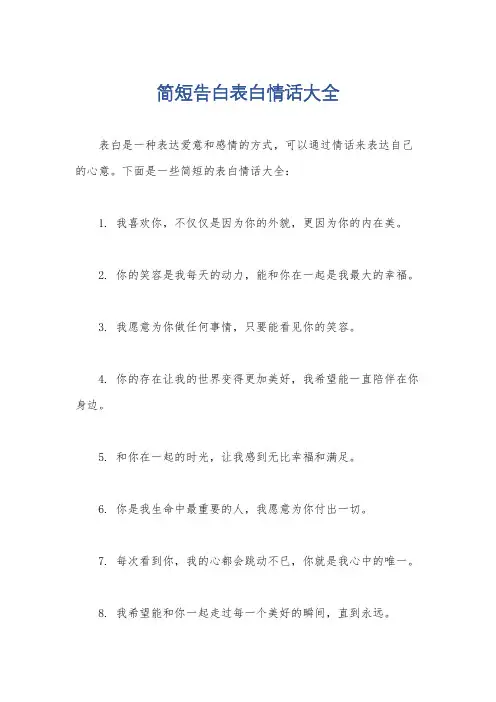 简短告白表白情话大全

表白是一种表达爱意和感情的方式，可以通过情话来表达自己的心意。下面是一些简短的表白情话大全：

1. 我喜欢你，不仅仅是因为你的外貌，更因为你的内在美。

2. 你的笑容是我每天的动力，能和你在一起是我最大的幸福。

3. 我愿意为你做任何事情，只要能看见你的笑容。

4. 你的存在让我的世界变得更加美好，我希望能一直陪伴在你身边。

5. 和你在一起的时光，让我感到无比幸福和满足。

6. 你是我生命中最重要的人，我愿意为你付出一切。

7. 每次看到你，我的心都会跳动不已，你就是我心中的唯一。

8. 我希望能和你一起走过每一个美好的瞬间，直到永远。